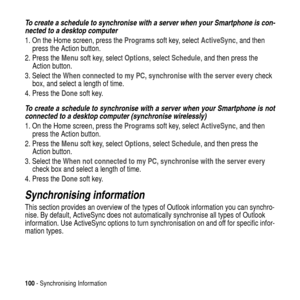 To create a schedule to synchronise with a server when your Smartphone is connected to a desktop computer

1. On the Home screen, press the Programs soft key, select ActiveSync, and then press the Action button.
2. Press the Menu soft key, select Options, select Schedule, and then press the Action button.
3. Select the When connected to my PC, synchronise with the server every check box, and select a length of time.
4. Press the Done soft key.

To create a schedule to synchronise with a server when your Smartphone is not connected to a desktop computer (synchronise wirelessly)

1. On the Home screen, press the Programs soft key, select ActiveSync, and then press the Action button.
2. Press the Menu soft key, select Options, select Schedule, and then press the Action button.
3. Select the When not connected to my PC, synchronise with the server every check box and select a length of time.
4. Press the Done soft key.

Synchronising information

This section provides an overview of the types of Outlook information you can synchronise. By default, ActiveSync does not automatically synchronise all types of Outlook information. Use ActiveSync options to turn synchronisation on and off for specific information types.

100 - Synchronising Information